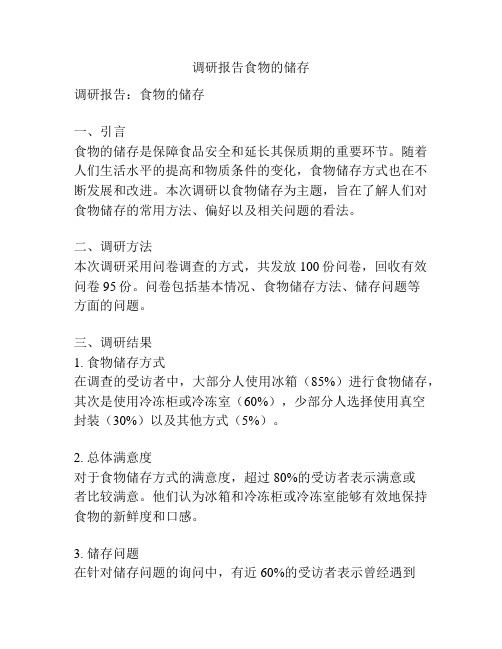 调研报告食物的储存

调研报告：食物的储存

一、引言
食物的储存是保障食品安全和延长其保质期的重要环节。随着人们生活水平的提高和物质条件的变化，食物储存方式也在不断发展和改进。本次调研以食物储存为主题，旨在了解人们对食物储存的常用方法、偏好以及相关问题的看法。

二、调研方法
本次调研采用问卷调查的方式，共发放 100 份问卷，回收有效问卷 95 份。问卷包括基本情况、食物储存方法、储存问题等方面的问题。

三、调研结果
1. 食物储存方式
在调查的受访者中，大部分人使用冰箱（85%）进行食物储存，其次是使用冷冻柜或冷冻室（60%），少部分人选择使用真空封装（30%）以及其他方式（5%）。

2. 总体满意度
对于食物储存方式的满意度，超过 80%的受访者表示满意或者比较满意。他们认为冰箱和冷冻柜或冷冻室能够有效地保持食物的新鲜度和口感。

3. 储存问题
在针对储存问题的询问中，有近 60%的受访者表示曾经遇到